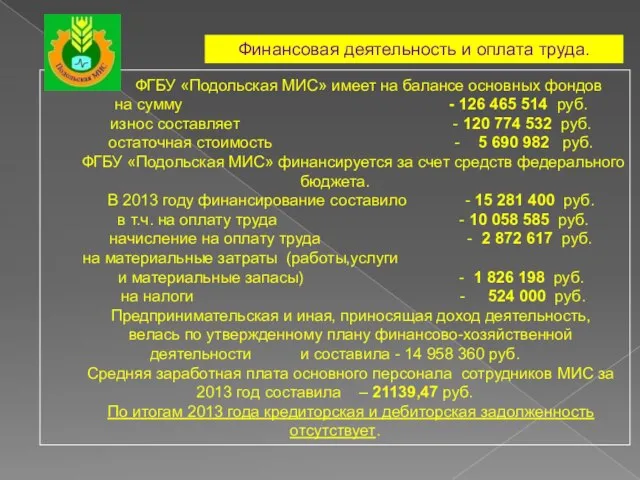 Подольская МИС

Финансовая деятельность и оплата труда.

ФГБУ «Подольская МИС» имеет на балансе основных фондов
на сумму - 126 465 514 руб.
износ составляет - 120 774 532 руб.
остаточная стоимость - 5 690 982 руб.
ФГБУ «Подольская МИС» финансируется за счет средств федерального бюджета.
В 2013 году финансирование составило - 15 281 400 руб.
в т.ч. на оплату труда - 10 058 585 руб.
начисление на оплату труда - 2 872 617 руб.
на материальные затраты (работы,услуги
и материальные запасы) - 1 826 198 руб.
на налоги - 524 000 руб.
Предпринимательская и иная, приносящая доход деятельность, велась по утвержденному плану финансово-хозяйственной деятельности и составила - 14 958 360 руб.
Средняя заработная плата основного персонала сотрудников МИС за 2013 год составила – 21139,47 руб.
По итогам 2013 года кредиторская и дебиторская задолженность отсутствует.